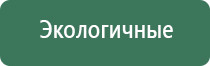 Экологичные